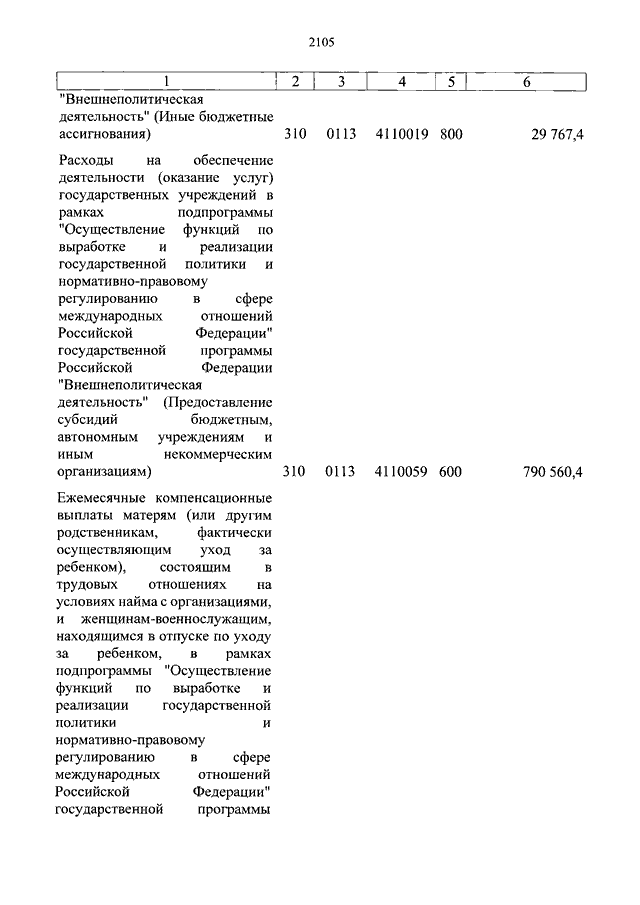 2105

| 1 | 2 | 3 | 4 | 5 | 6 |
|---|---|---|---|---|---|
| "Внешнеполитическая деятельность" (Иные бюджетные ассигнования) | 310 | 0113 | 4110019 | 800 | 29 767,4 |
| Расходы на обеспечение деятельности (оказание услуг) государственных учреждений в рамках подпрограммы "Осуществление функций по выработке и реализации государственной политики и нормативно-правовому регулированию в сфере международных отношений Российской Федерации" государственной программы Российской Федерации "Внешнеполитическая деятельность" (Предоставление субсидий бюджетным, автономным учреждениям и иным некоммерческим организациям) | 310 | 0113 | 4110059 | 600 | 790 560,4 |
| Ежемесячные компенсационные выплаты матерям (или другим родственникам, фактически осуществляющим уход за ребенком), состоящим в трудовых отношениях на условиях найма с организациями, и женщинам-военнослужащим, находящимся в отпуске по уходу за ребенком, в рамках подпрограммы "Осуществление функций по выработке и реализации государственной политики и нормативно-правовому регулированию в сфере международных отношений Российской Федерации" государственной программы | | | | | |